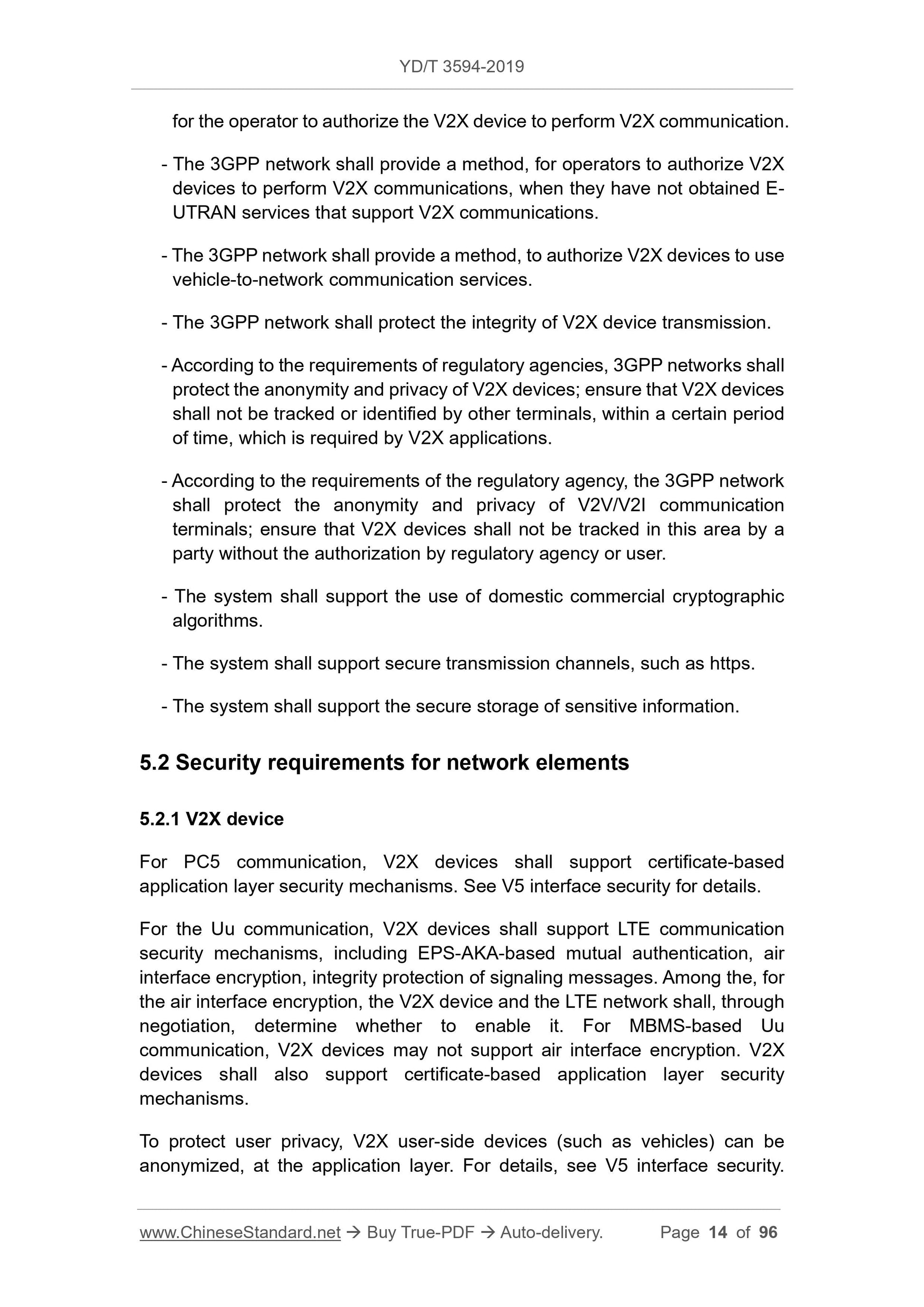 YD/T 3594-2019

for the operator to authorize the V2X device to perform V2X communication.

- The 3GPP network shall provide a method, for operators to authorize V2X devices to perform V2X communications, when they have not obtained E-UTRAN services that support V2X communications.

- The 3GPP network shall provide a method, to authorize V2X devices to use vehicle-to-network communication services.

- The 3GPP network shall protect the integrity of V2X device transmission.

- According to the requirements of regulatory agencies, 3GPP networks shall protect the anonymity and privacy of V2X devices; ensure that V2X devices shall not be tracked or identified by other terminals, within a certain period of time, which is required by V2X applications.

- According to the requirements of the regulatory agency, the 3GPP network shall protect the anonymity and privacy of V2V/V2I communication terminals; ensure that V2X devices shall not be tracked in this area by a party without the authorization by regulatory agency or user.

- The system shall support the use of domestic commercial cryptographic algorithms.

- The system shall support secure transmission channels, such as https.

- The system shall support the secure storage of sensitive information.

5.2 Security requirements for network elements

5.2.1 V2X device

For PC5 communication, V2X devices shall support certificate-based application layer security mechanisms. See V5 interface security for details.

For the Uu communication, V2X devices shall support LTE communication security mechanisms, including EPS-AKA-based mutual authentication, air interface encryption, integrity protection of signaling messages. Among the, for the air interface encryption, the V2X device and the LTE network shall, through negotiation, determine whether to enable it. For MBMS-based Uu communication, V2X devices may not support air interface encryption. V2X devices shall also support certificate-based application layer security mechanisms.

To protect user privacy, V2X user-side devices (such as vehicles) can be anonymized, at the application layer. For details, see V5 interface security.

www.ChineseStandard.net → Buy True-PDF → Auto-delivery. Page 14 of 96